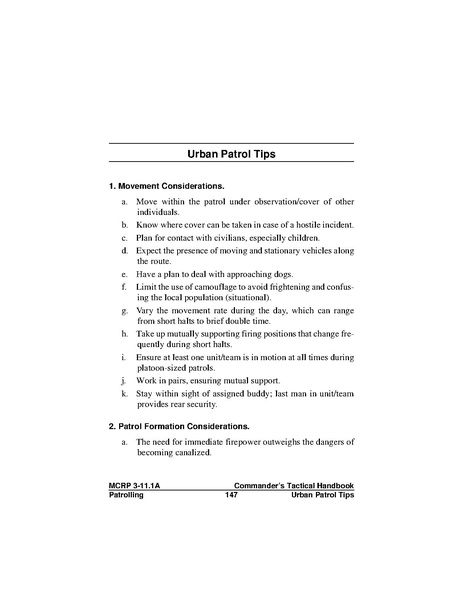 Urban Patrol Tips

1. Movement Considerations.

a. Move within the patrol under observation/cover of other individuals.

b. Know where cover can be taken in case of a hostile incident.

c. Plan for contact with civilians, especially children.

d. Expect the presence of moving and stationary vehicles along the route.

e. Have a plan to deal with approaching dogs.

f. Limit the use of camouflage to avoid frightening and confusing the local population (situational).

g. Vary the movement rate during the day, which can range from short halts to brief double time.

h. Take up mutually supporting firing positions that change frequently during short halts.

i. Ensure at least one unit/team is in motion at all times during platoon-sized patrols.

j. Work in pairs, ensuring mutual support.

k. Stay within sight of assigned buddy; last man in unit/team provides rear security.

2. Patrol Formation Considerations.

a. The need for immediate firepower outweighs the dangers of becoming canalized.

MCRP 3-11.1A Commander's Tactical Handbook
Patrolling 147 Urban Patrol Tips